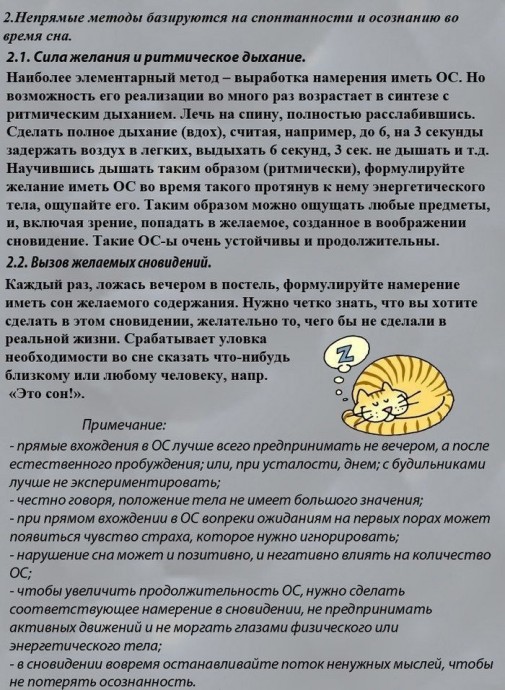 2.Непрямые методы базируются на спонтанности и осознанию во время сна.

2.1. Сила желания и ритмическое дыхание.

Наиболее элементарный метод – выработка намерения иметь ОС. Но возможность его реализации во много раз возрастает в синтезе с ритмическим дыханием. Лечь на спину, полностью расслабившись. Сделать полное дыхание (вдох), считая, например, до 6, на 3 секунды задержать воздух в легких, выдыхать 6 секунд, 3 сек. не дышать и т.д. Научившись дышать таким образом (ритмически), формулируйте желание иметь ОС во время такого протянув к нему энергетического тела, ощупайте его. Таким образом можно ощущать любые предметы, и, включая зрение, попадать в желаемое, созданное в воображении сновидение. Такие ОС-ы очень устойчивы и продолжительны.

2.2. Вызов желаемых сновидений.

Каждый раз, ложась вечером в постель, формулируйте намерение иметь сон желаемого содержания. Нужно четко знать, что вы хотите сделать в этом сновидении, желательно то, чего бы не сделали в реальной жизни. Срабатывает уловка необходимости во сне сказать что-нибудь близкому или любому человеку, напр. «Это сон!».

Z

Примечание:

- прямые вхождения в ОС лучше всего предпринимать не вечером, а после естественного пробуждения; или, при усталости, днем; с будильниками лучше не экспериментировать;
- честно говоря, положение тела не имеет большого значения;
- при прямом вхождении в ОС вопреки ожиданиям на первых порах может появиться чувство страха, которое нужно игнорировать;
- нарушение сна может и позитивно, и негативно влиять на количество ОС;
- чтобы увеличить продолжительность ОС, нужно сделать соответствующее намерение в сновидении, не предпринимать активных движений и не моргать глазами физического или энергетического тела;
- в сновидении вовремя останавливайте поток ненужных мыслей, чтобы не потерять осознанность.